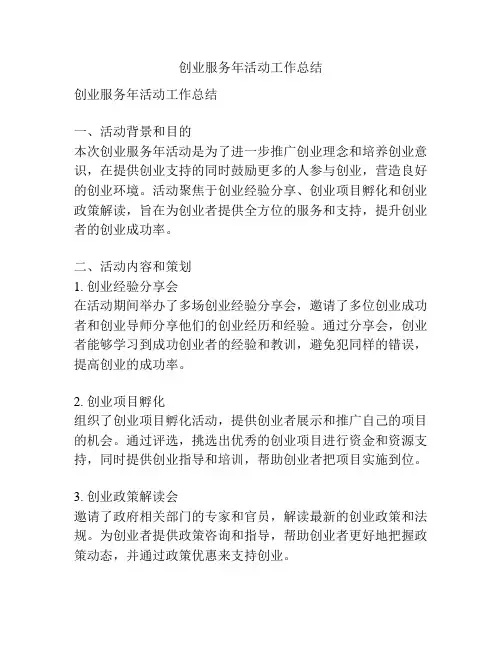 创业服务年活动工作总结

创业服务年活动工作总结

一、活动背景和目的
本次创业服务年活动是为了进一步推广创业理念和培养创业意识，在提供创业支持的同时鼓励更多的人参与创业，营造良好的创业环境。活动聚焦于创业经验分享、创业项目孵化和创业政策解读，旨在为创业者提供全方位的服务和支持，提升创业者的创业成功率。

二、活动内容和策划
1. 创业经验分享会
在活动期间举办了多场创业经验分享会，邀请了多位创业成功者和创业导师分享他们的创业经历和经验。通过分享会，创业者能够学习到成功创业者的经验和教训，避免犯同样的错误，提高创业的成功率。

2. 创业项目孵化
组织了创业项目孵化活动，提供创业者展示和推广自己的项目的机会。通过评选，挑选出优秀的创业项目进行资金和资源支持，同时提供创业指导和培训，帮助创业者把项目实施到位。

3. 创业政策解读会
邀请了政府相关部门的专家和官员，解读最新的创业政策和法规。为创业者提供政策咨询和指导，帮助创业者更好地把握政策动态，并通过政策优惠来支持创业。